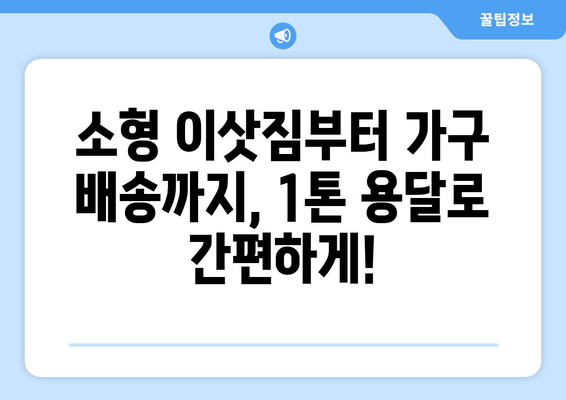 꿀팁정보

소형 이삿짐부터 가구 배송까지, 1톤 용달로 간편하게!